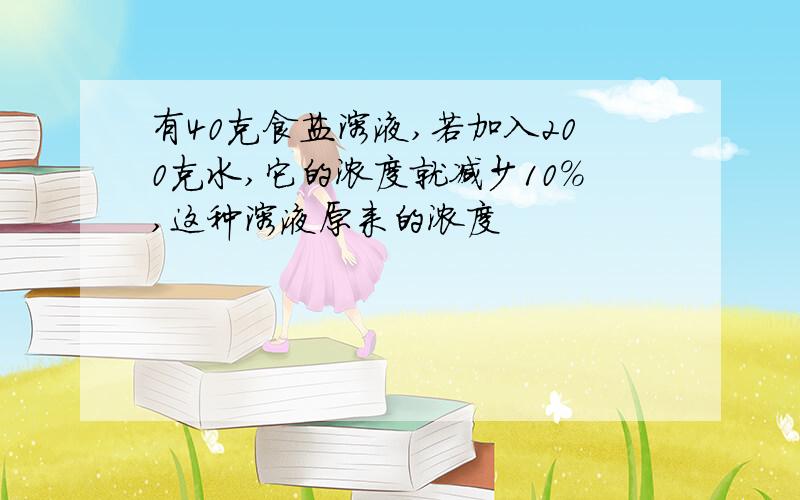 有40克食盐溶液,若加入200克水,它的浓度就减少10%,这种溶液原来的浓度